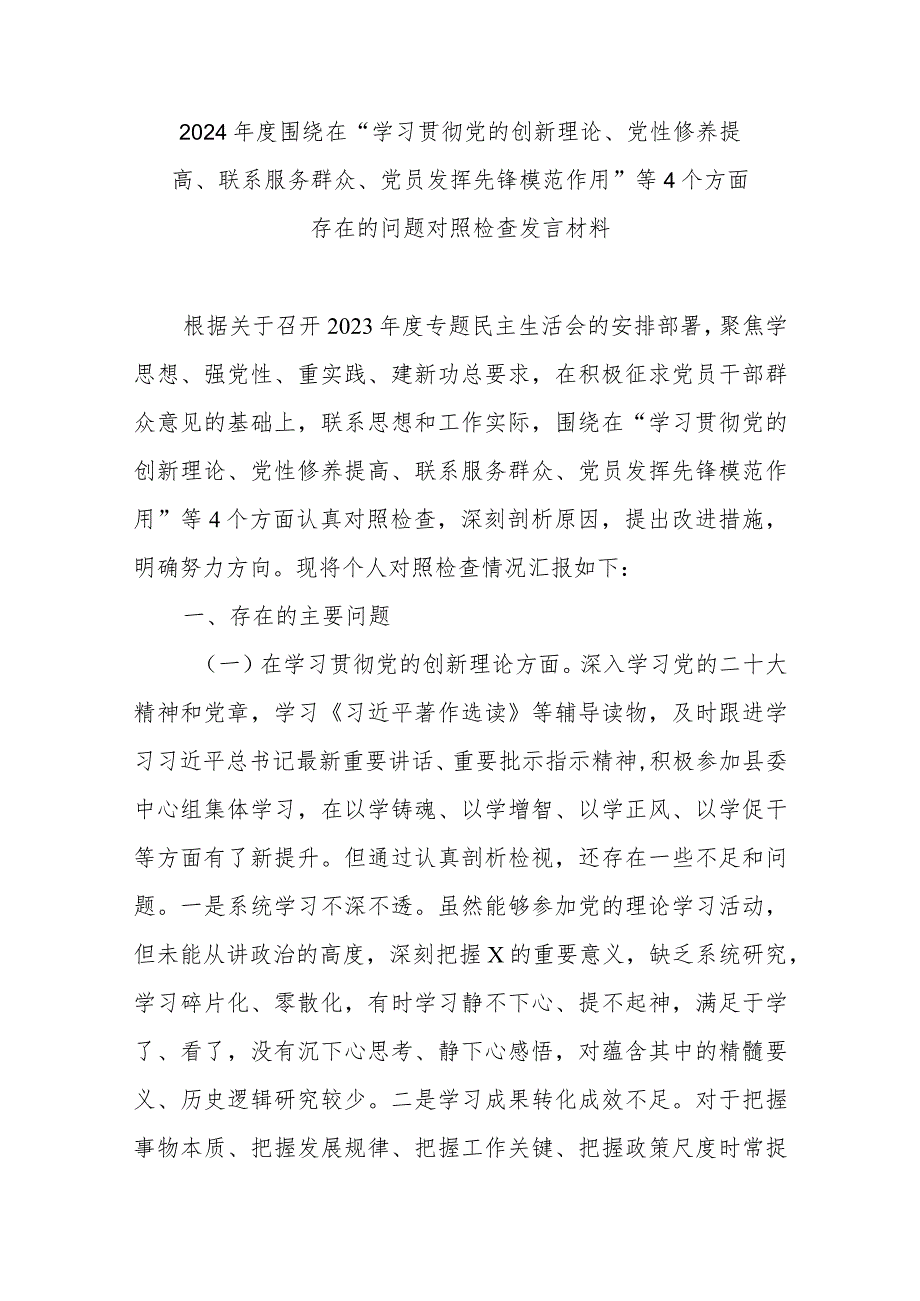 2024年度围绕在“学习贯彻党的创新理论、党性修养提高、联系服务群众、党员发挥先锋模范作用”等4个方面存在的问题对照检查发言材料

根据关于召开2023年度专题民主生活会的安排部署，聚焦学思想、强党性、重实践、建新功总要求，在积极征求党员干部群众意见的基础上，联系思想和工作实际，围绕在“学习贯彻党的创新理论、党性修养提高、联系服务群众、党员发挥先锋模范作用”等4个方面认真对照检查，深刻剖析原因，提出改进措施，明确努力方向。现将个人对照检查情况汇报如下：

一、存在的主要问题

（一）在学习贯彻党的创新理论方面。深入学习党的二十大精神和党章，学习《习近平著作选读》等辅导读物，及时跟进学习习近平总书记最新重要讲话、重要批示指示精神，积极参加县委中心组集体学习，在以学铸魂、以学增智、以学正风、以学促干等方面有了新提升。但通过认真剖析检视，还存在一些不足和问题。一是系统学习不深不透。虽然能够参加党的理论学习活动，但未能从讲政治的高度，深刻把握X的重要意义，缺乏系统研究，学习碎片化、零散化，有时学习静不下心、提不起神，满足于学了、看了，没有沉下心思考、静下心感悟，对蕴含其中的精髓要义、历史逻辑研究较少。二是学习成果转化成效不足。对于把握事物本质、把握发展规律、把握工作关键、把握政策尺度时常捉